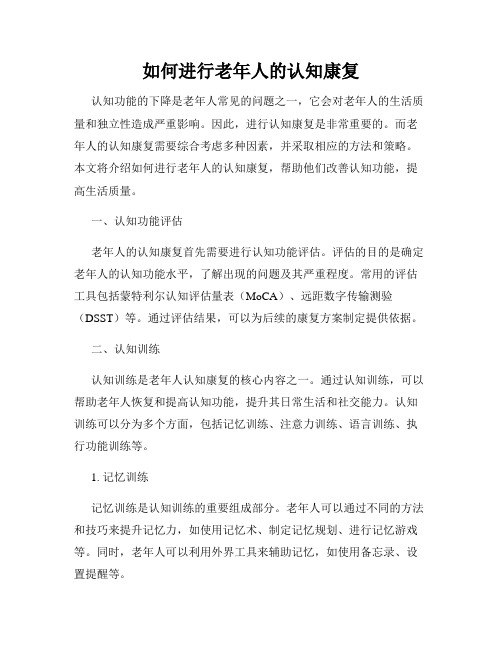 如何进行老年人的认知康复

认知功能的下降是老年人常见的问题之一，它会对老年人的生活质量和独立性造成严重影响。因此，进行认知康复是非常重要的。而老年人的认知康复需要综合考虑多种因素，并采取相应的方法和策略。本文将介绍如何进行老年人的认知康复，帮助他们改善认知功能，提高生活质量。

一、认知功能评估

老年人的认知康复首先需要进行认知功能评估。评估的目的是确定老年人的认知功能水平，了解出现的问题及其严重程度。常用的评估工具包括蒙特利尔认知评估量表（MoCA）、远距数字传输测验（DSST）等。通过评估结果，可以为后续的康复方案制定提供依据。

二、认知训练

认知训练是老年人认知康复的核心内容之一。通过认知训练，可以帮助老年人恢复和提高认知功能，提升其日常生活和社交能力。认知训练可以分为多个方面，包括记忆训练、注意力训练、语言训练、执行功能训练等。

1. 记忆训练

记忆训练是认知训练的重要组成部分。老年人可以通过不同的方法和技巧来提升记忆力，如使用记忆术、制定记忆规划、进行记忆游戏等。同时，老年人可以利用外界工具来辅助记忆，如使用备忘录、设置提醒等。